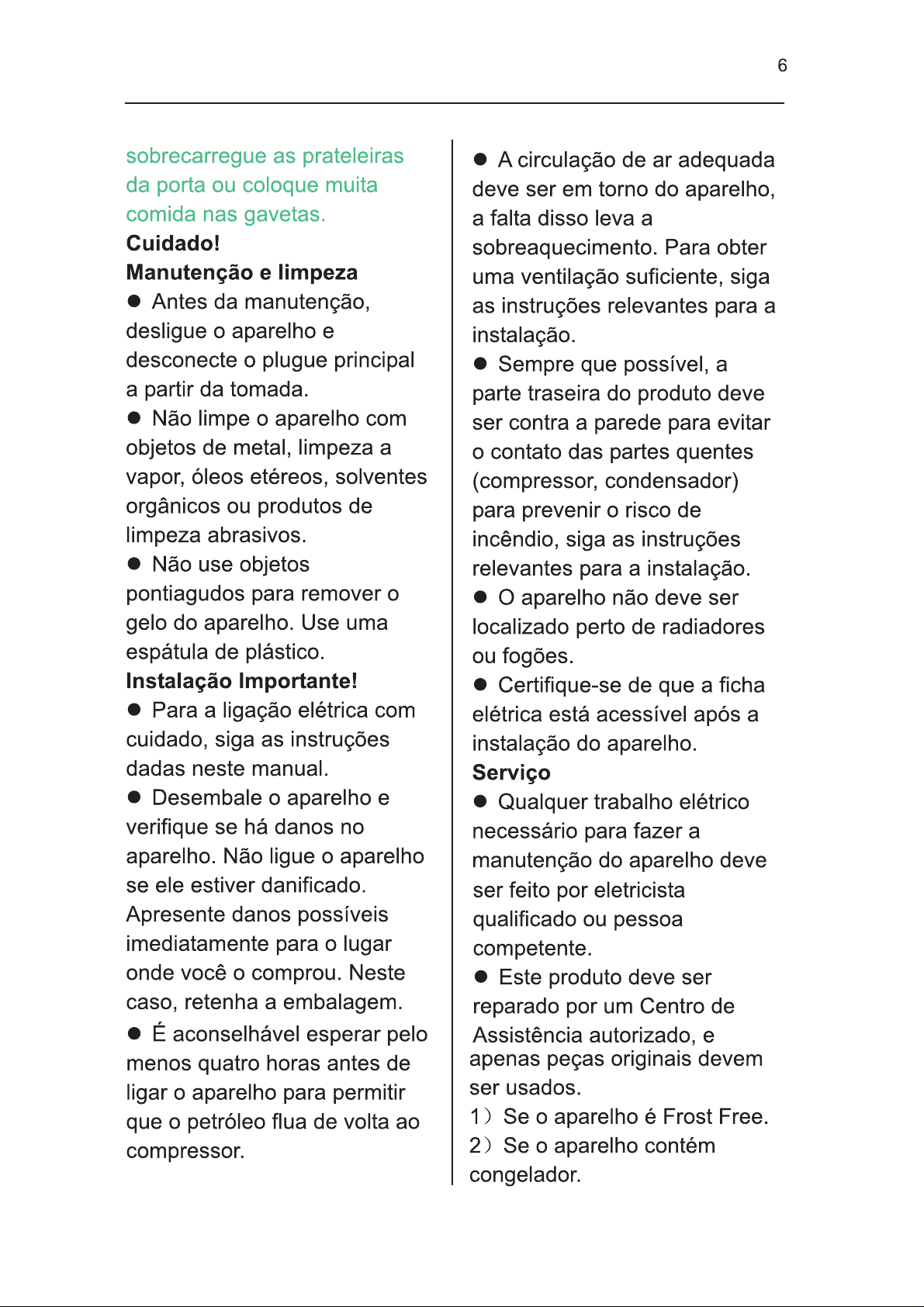 6

sobrecarregue as prateleiras da porta ou coloque muita comida nas gavetas.

Cuidado!

Manutenção e limpeza

• Antes da manutenção, desligue o aparelho e desconecte o plugue principal a partir da tomada.

• Não limpe o aparelho com objetos de metal, limpeza a vapor, óleos etéreos, solventes orgânicos ou produtos de limpeza abrasivos.

• Não use objetos pontiagudos para remover o gelo do aparelho. Use uma espátula de plástico.

Instalação Importante!

• Para a ligação elétrica com cuidado, siga as instruções dadas neste manual.

• Desembale o aparelho e verifique se há danos no aparelho. Não ligue o aparelho se ele estiver danificado. Apresente danos possíveis imediatamente para o lugar onde você o comprou. Neste caso, retenha a embalagem.

• É aconselhável esperar pelo menos quatro horas antes de ligar o aparelho para permitir que o petróleo flua de volta ao compressor.

• A circulação de ar adequada deve ser em torno do aparelho, a falta disso leva a sobreaquecimento. Para obter uma ventilação suficiente, siga as instruções relevantes para a instalação.

• Sempre que possível, a parte traseira do produto deve ser contra a parede para evitar o contato das partes quentes (compressor, condensador) para prevenir o risco de incêndio, siga as instruções relevantes para a instalação.

• O aparelho não deve ser localizado perto de radiadores ou fogões.

• Certifique-se de que a ficha elétrica está acessível após a instalação do aparelho.

Serviço

• Qualquer trabalho elétrico necessário para fazer a manutenção do aparelho deve ser feito por eletricista qualificado ou pessoa competente.

• Este produto deve ser reparado por um Centro de Assistência autorizado, e apenas peças originais devem ser usados.

1) Se o aparelho é Frost Free.

2) Se o aparelho contém congelador.